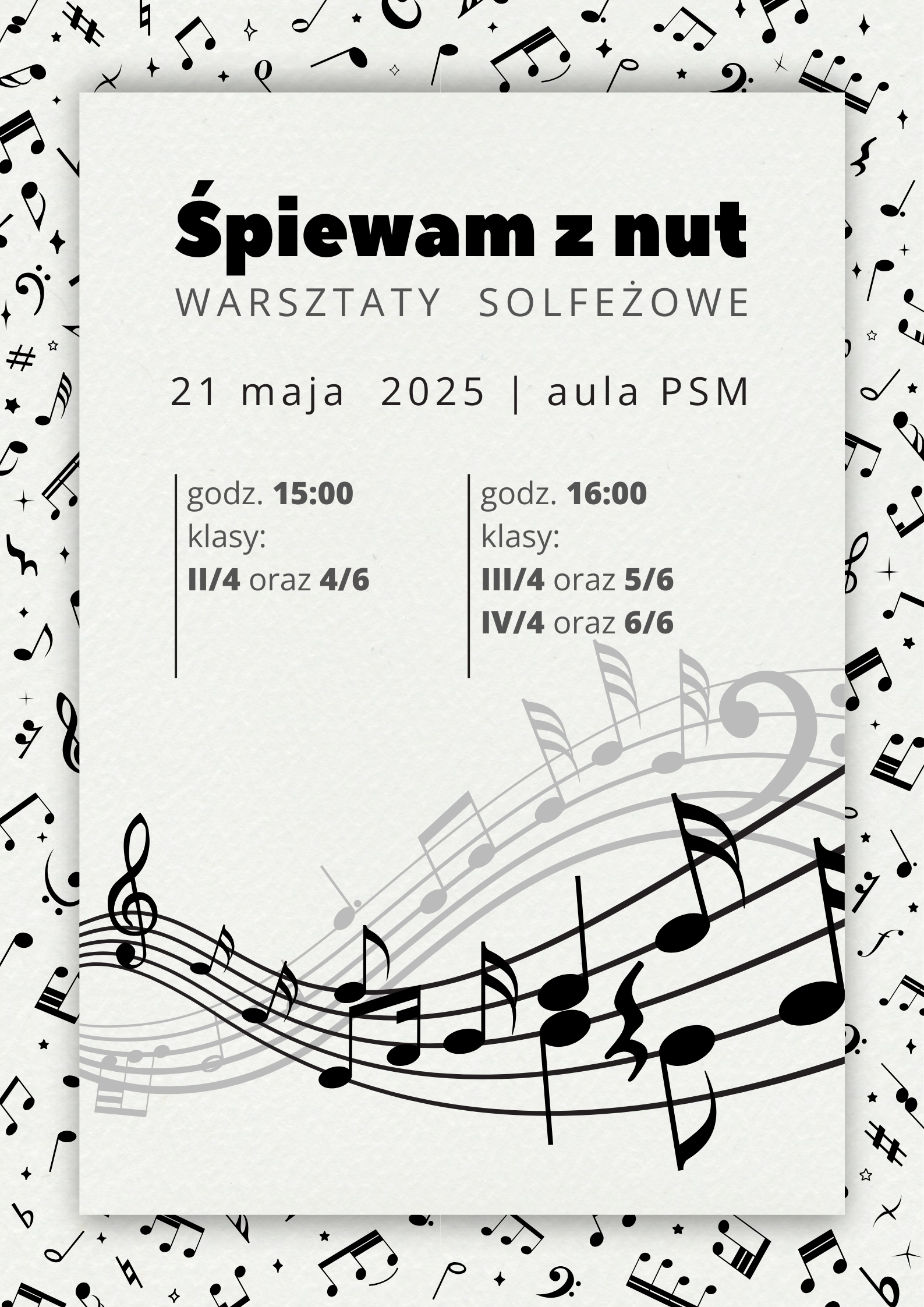 Śpiewam z nut

WARSZTATY SOLFEŻOWE

21 maja 2025 | aula PSM

godz. 15:00
klasy:
II/4 oraz 4/6

godz. 16:00
klasy:
III/4 oraz 5/6
IV/4 oraz 6/6